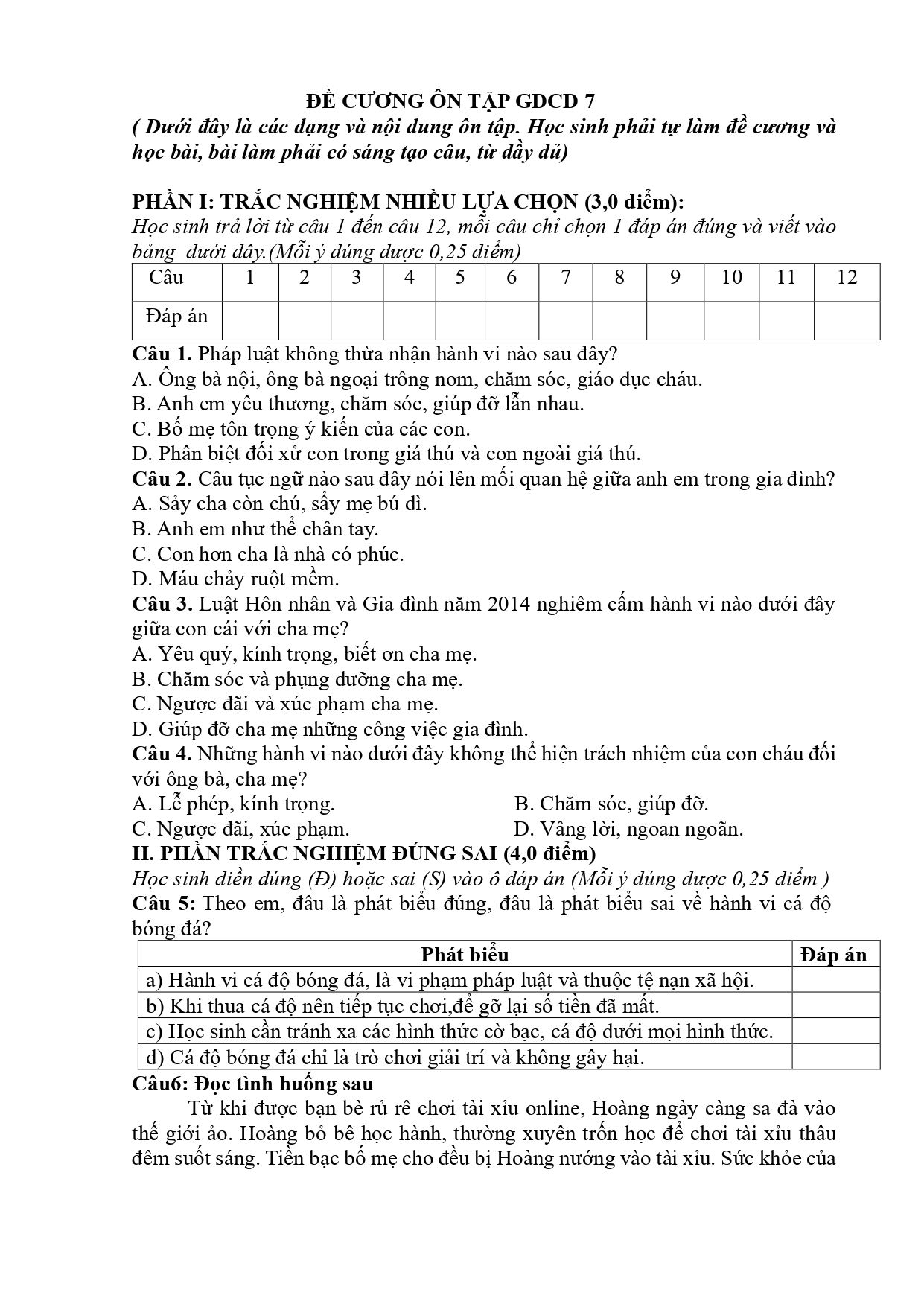 ĐỀ CƯƠNG ÔN TẬP GDCD 7

( Dưới đây là các dạng và nội dung ôn tập. Học sinh phải tự làm đề cương và học bài, bài làm phải có sáng tạo câu, từ đầy đủ)

PHẦN I: TRẮC NGHIỆM NHIỀU LỰA CHỌN (3,0 điểm):

Học sinh trả lời từ câu 1 đến câu 12, mỗi câu chỉ chọn 1 đáp án đúng và viết vào bảng dưới đây.(Mỗi ý đúng được 0,25 điểm)

| Câu | 1 | 2 | 3 | 4 | 5 | 6 | 7 | 8 | 9 | 10 | 11 | 12 |
|---|---|---|---|---|---|---|---|---|---|---|---|---|
| Đáp án | | | | | | | | | | | | |

Câu 1. Pháp luật không thừa nhận hành vi nào sau đây?
A. Ông bà nội, ông bà ngoại trông nom, chăm sóc, giáo dục cháu.
B. Anh em yêu thương, chăm sóc, giúp đỡ lẫn nhau.
C. Bố mẹ tôn trọng ý kiến của các con.
D. Phân biệt đối xử con trong giá thú và con ngoài giá thú.
Câu 2. Câu tục ngữ nào sau đây nói lên mối quan hệ giữa anh em trong gia đình?
A. Sảy cha còn chú, sẩy mẹ bú dì.
B. Anh em như thể chân tay.
C. Con hơn cha là nhà có phúc.
D. Máu chảy ruột mềm.
Câu 3. Luật Hôn nhân và Gia đình năm 2014 nghiêm cấm hành vi nào dưới đây giữa con cái với cha mẹ?
A. Yêu quý, kính trọng, biết ơn cha mẹ.
B. Chăm sóc và phụng dưỡng cha mẹ.
C. Ngược đãi và xúc phạm cha mẹ.
D. Giúp đỡ cha mẹ những công việc gia đình.
Câu 4. Những hành vi nào dưới đây không thể hiện trách nhiệm của con cháu đối với ông bà, cha mẹ?
A. Lễ phép, kính trọng. B. Chăm sóc, giúp đỡ.
C. Ngược đãi, xúc phạm. D. Vâng lời, ngoan ngoãn.

II. PHẦN TRẮC NGHIỆM ĐÚNG SAI (4,0 điểm)

Học sinh điền đúng (Đ) hoặc sai (S) vào ô đáp án (Mỗi ý đúng được 0,25 điểm )

Câu 5: Theo em, đâu là phát biểu đúng, đâu là phát biểu sai về hành vi cá độ bóng đá?

| Phát biểu | Đáp án |
|---|---|
| a) Hành vi cá độ bóng đá, là vi phạm pháp luật và thuộc tệ nạn xã hội. | |
| b) Khi thua cá độ nên tiếp tục chơi,để gỡ lại số tiền đã mất. | |
| c) Học sinh cần tránh xa các hình thức cờ bạc, cá độ dưới mọi hình thức. | |
| d) Cá độ bóng đá chỉ là trò chơi giải trí và không gây hại. | |

Câu6: Đọc tình huống sau

Từ khi được bạn bè rủ rê chơi tài xỉu online, Hoàng ngày càng sa đà vào thế giới ảo. Hoàng bỏ bê học hành, thường xuyên trốn học để chơi tài xỉu thâu đêm suốt sáng. Tiền bạc bố mẹ cho đều bị Hoàng nướng vào tài xỉu. Sức khỏe của